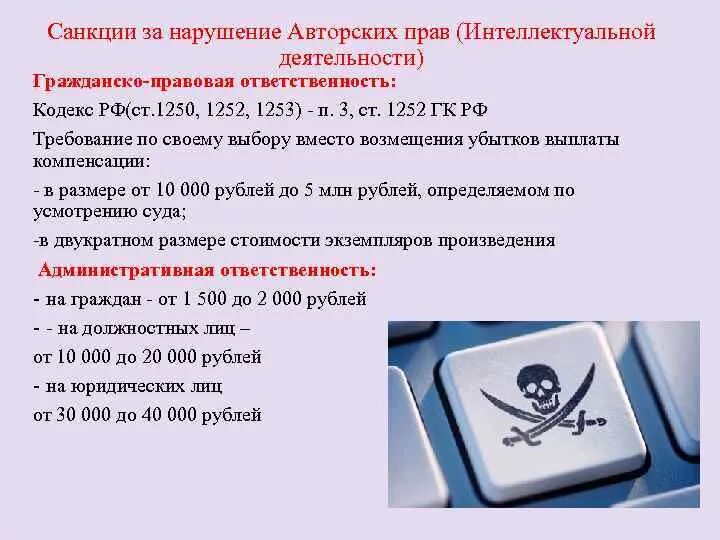 Санкции за нарушение Авторских прав (Интеллектуальной деятельности)

Гражданско-правовая ответственность:

Кодекс РФ(ст.1250, 1252, 1253) - п. 3, ст. 1252 ГК РФ

Требование по своему выбору вместо возмещения убытков выплаты компенсации:

- в размере от 10 000 рублей до 5 млн рублей, определяемом по усмотрению суда;

-в двукратном размере стоимости экземпляров произведения

Административная ответственность:

- на граждан - от 1 500 до 2 000 рублей

- - на должностных лиц –

от 10 000 до 20 000 рублей

- на юридических лиц

от 30 000 до 40 000 рублей